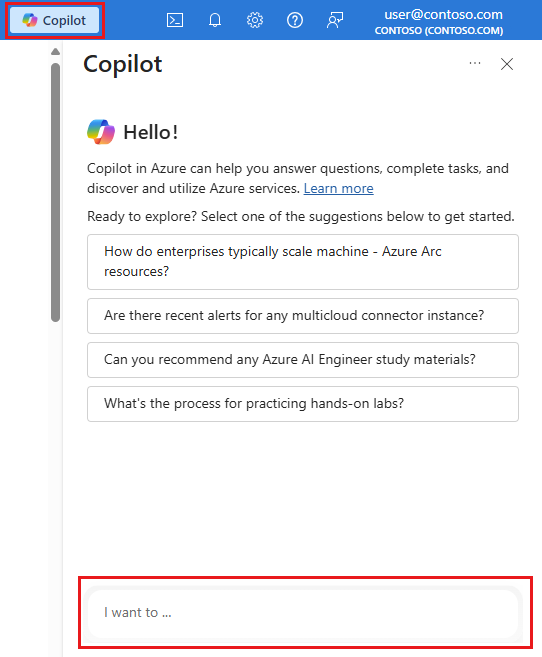 Copilot

user@contoso.com
CONTOSO (CONTOSO.COM)

Copilot

...

Hello!

Copilot in Azure can help you answer questions, complete tasks, and discover and utilize Azure services. Learn more

Ready to explore? Select one of the suggestions below to get started.

How do enterprises typically scale machine - Azure Arc resources?

Are there recent alerts for any multicloud connector instance?

Can you recommend any Azure AI Engineer study materials?

What's the process for practicing hands-on labs?

I want to ...